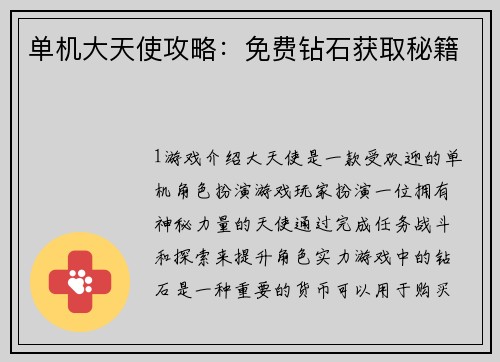 单机大天使攻略：免费钻石获取秘籍

1游戏介绍大天使是一款受欢迎的单机角色扮演游戏玩家扮演一位拥有神秘力量的天使通过完成任务战斗和探索来提升角色实力游戏中的钻石是一种重要的货币可以用于购买